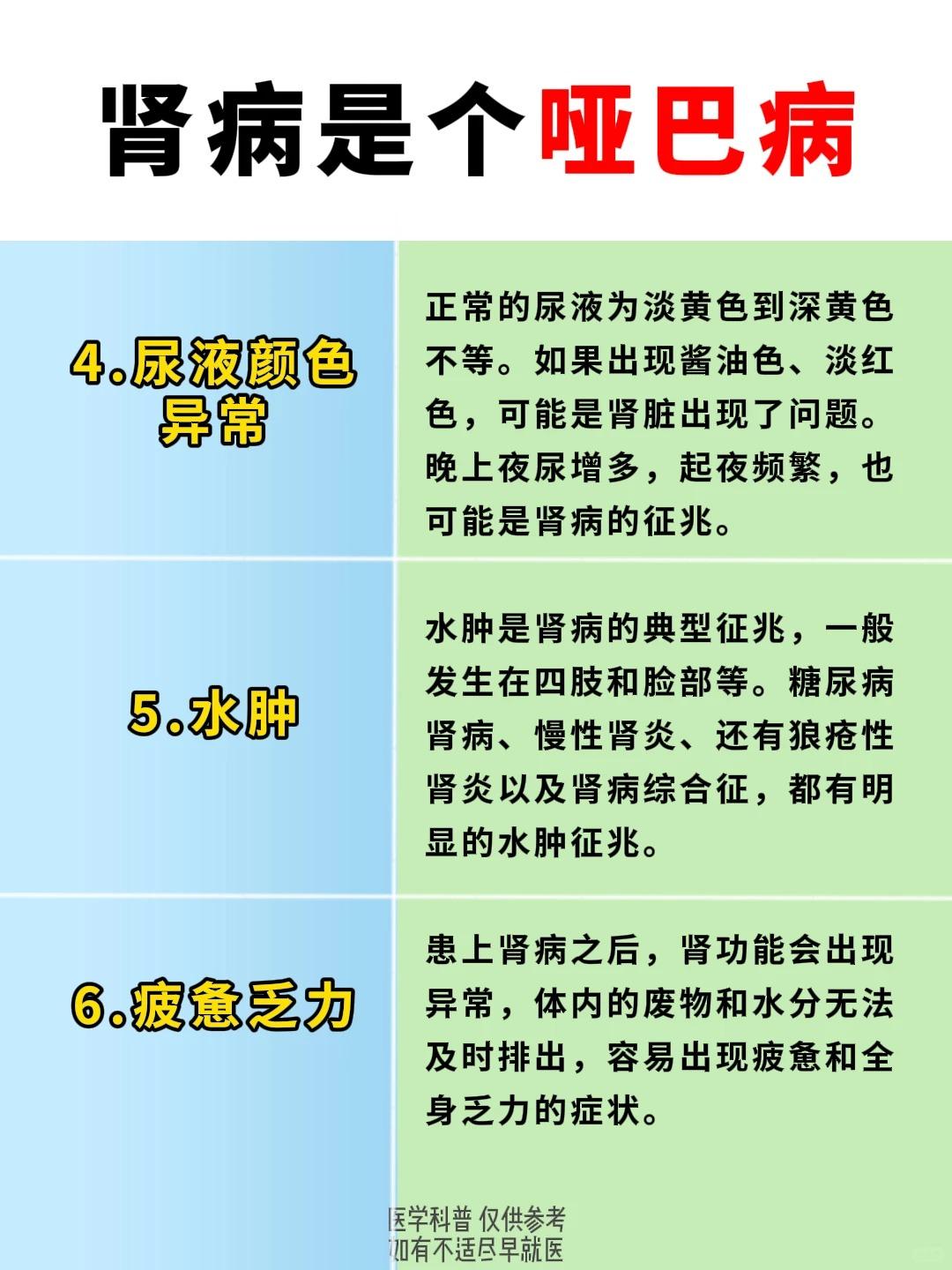 肾病是个哑巴病

4.尿液颜色异常

正常的尿液为淡黄色到深黄色不等。如果出现酱油色、淡红色，可能是肾脏出现了问题。晚上夜尿增多，起夜频繁，也可能是肾病的征兆。

5.水肿

水肿是肾病的典型征兆，一般发生在四肢和脸部等。糖尿病肾病、慢性肾炎、还有狼疮性肾炎以及肾病综合征，都有明显的水肿征兆。

6.疲惫乏力

患上肾病之后，肾功能会出现异常，体内的废物和水分无法及时排出，容易出现疲惫和全身乏力的症状。

医学科普 仅供参考
如有不适尽早就医